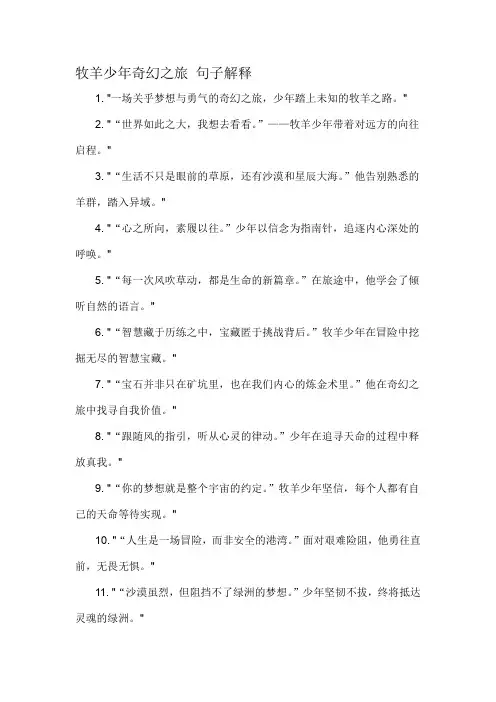 牧羊少年奇幻之旅 句子解释

1. "一场关乎梦想与勇气的奇幻之旅，少年踏上未知的牧羊之路。"

2. "“世界如此之大，我想去看看。”——牧羊少年带着对远方的向往启程。"

3. "“生活不只是眼前的草原，还有沙漠和星辰大海。”他告别熟悉的羊群，踏入异域。"

4. "“心之所向，素履以往。”少年以信念为指南针，追逐内心深处的呼唤。"

5. "“每一次风吹草动，都是生命的新篇章。”在旅途中，他学会了倾听自然的语言。"

6. "“智慧藏于历练之中，宝藏匿于挑战背后。”牧羊少年在冒险中挖掘无尽的智慧宝藏。"

7. "“宝石并非只在矿坑里，也在我们内心的炼金术里。”他在奇幻之旅中找寻自我价值。"

8. "“跟随风的指引，听从心灵的律动。”少年在追寻天命的过程中释放真我。"

9. "“你的梦想就是整个宇宙的约定。”牧羊少年坚信，每个人都有自己的天命等待实现。"

10. "“人生是一场冒险，而非安全的港湾。”面对艰难险阻，他勇往直前，无畏无惧。"

11. "“沙漠虽烈，但阻挡不了绿洲的梦想。”少年坚韧不拔，终将抵达灵魂的绿洲。"